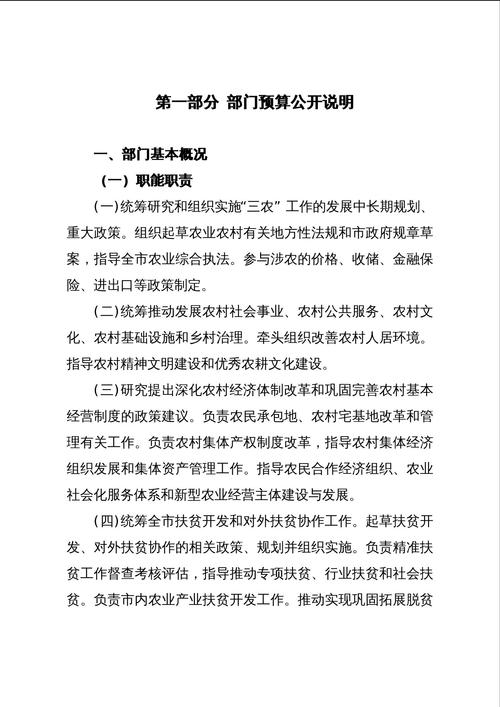 第一部分 部门预算公开说明

一、部门基本概况

（一）职能职责

(一)统筹研究和组织实施“三农” 工作的发展中长期规划、重大政策。组织起草农业农村有关地方性法规和市政府规章草案，指导全市农业综合执法。参与涉农的价格、收储、金融保险、进出口等政策制定。

(二)统筹推动发展农村社会事业、农村公共服务、农村文化、农村基础设施和乡村治理。牵头组织改善农村人居环境。指导农村精神文明建设和优秀农耕文化建设。

(三)研究提出深化农村经济体制改革和巩固完善农村基本经营制度的政策建议。负责农民承包地、农村宅基地改革和管理有关工作。负责农村集体产权制度改革，指导农村集体经济组织发展和集体资产管理工作。指导农民合作经济组织、农业社会化服务体系和新型农业经营主体建设与发展。

(四)统筹全市扶贫开发和对外扶贫协作工作。起草扶贫开发、对外扶贫协作的相关政策、规划并组织实施。负责精准扶贫工作督查考核评估，指导推动专项扶贫、行业扶贫和社会扶贫。负责市内农业产业扶贫开发工作。推动实现巩固拓展脱贫